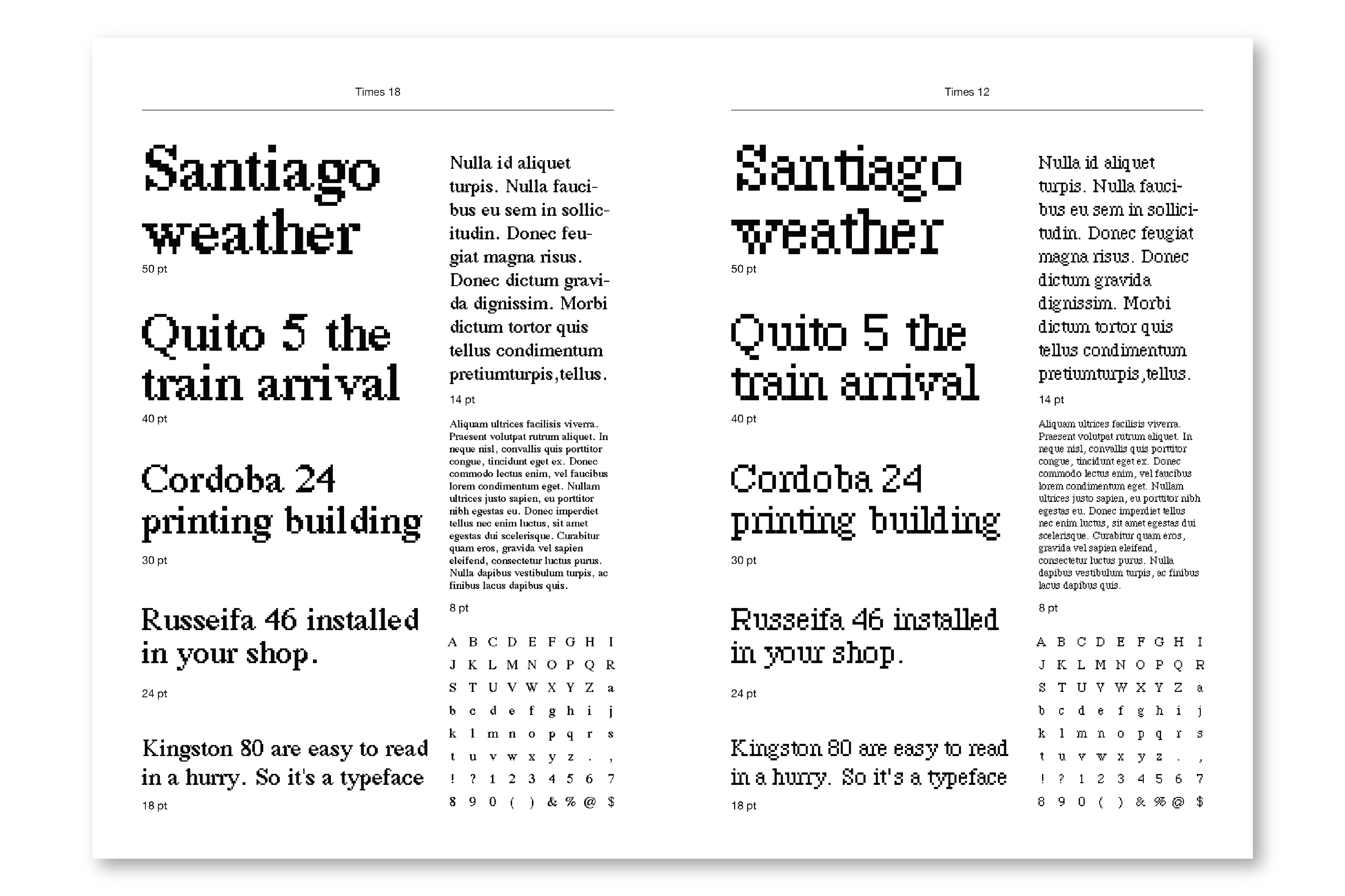 Times 18

Santiago weather
50 pt

Quito 5 the train arrival
40 pt

Cordoba 24 printing building
30 pt

Russeifa 46 installed in your shop.
24 pt

Kingston 80 are easy to read in a hurry. So it's a typeface
18 pt

Nulla id aliquet turpis. Nulla faucibus eu sem in sollicitudin. Donec feugiat magna risus. Donec dictum gravida dignissim. Morbi dictum tortor quis tellus condimentum pretiumturpis,tellus.
14 pt

Aliquam ultrices facilisis viverra. Praesent volutpat rutrum aliquet. In neque nisl, convallis quis porttitor congue, tincidunt eget ex. Donec commodo lectus enim, vel faucibus lorem condimentum eget. Nullam ultrices justo sapien, eu porttitor nibh egestas eu. Donec imperdiet tellus nec enim luctus, sit amet egestas dui scelerisque. Curabitur quam eros, gravida vel sapien eleifend, consectetur luctus purus. Nulla dapibus vestibulum turpis, ac finibus lacus dapibus quis.
8 pt

A B C D E F G H I
J K L M N O P Q R
S T U V W X Y Z a
b c d e f g h i j
k l m n o p q r s
t u v w x y z . ,
! ? 1 2 3 4 5 6 7
8 9 0 ( ) & % @ $

Times 12

Santiago weather
50 pt

Quito 5 the train arrival
40 pt

Cordoba 24 printing building
30 pt

Russeifa 46 installed in your shop.
24 pt

Kingston 80 are easy to read in a hurry. So it's a typeface
18 pt

Nulla id aliquet turpis. Nulla faucibus eu sem in sollicitudin. Donec feugiat magna risus. Donec dictum gravida dignissim. Morbi dictum tortor quis tellus condimentum pretiumturpis,tellus.
14 pt

Aliquam ultrices facilisis viverra. Praesent volutpat rutrum aliquet. In neque nisl, convallis quis porttitor congue, tincidunt eget ex. Donec commodo lectus enim, vel faucibus lorem condimentum eget. Nullam ultrices justo sapien, eu porttitor nibh egestas eu. Donec imperdiet tellus nec enim luctus, sit amet egestas dui scelerisque. Curabitur quam eros, gravida vel sapien eleifend, consectetur luctus purus. Nulla dapibus vestibulum turpis, ac finibus lacus dapibus quis.
8 pt

A B C D E F G H I
J K L M N O P Q R
S T U V W X Y Z a
b c d e f g h i j
k l m n o p q r s
t u v w x y z . ,
! ? 1 2 3 4 5 6 7
8 9 0 ( ) & % @ $